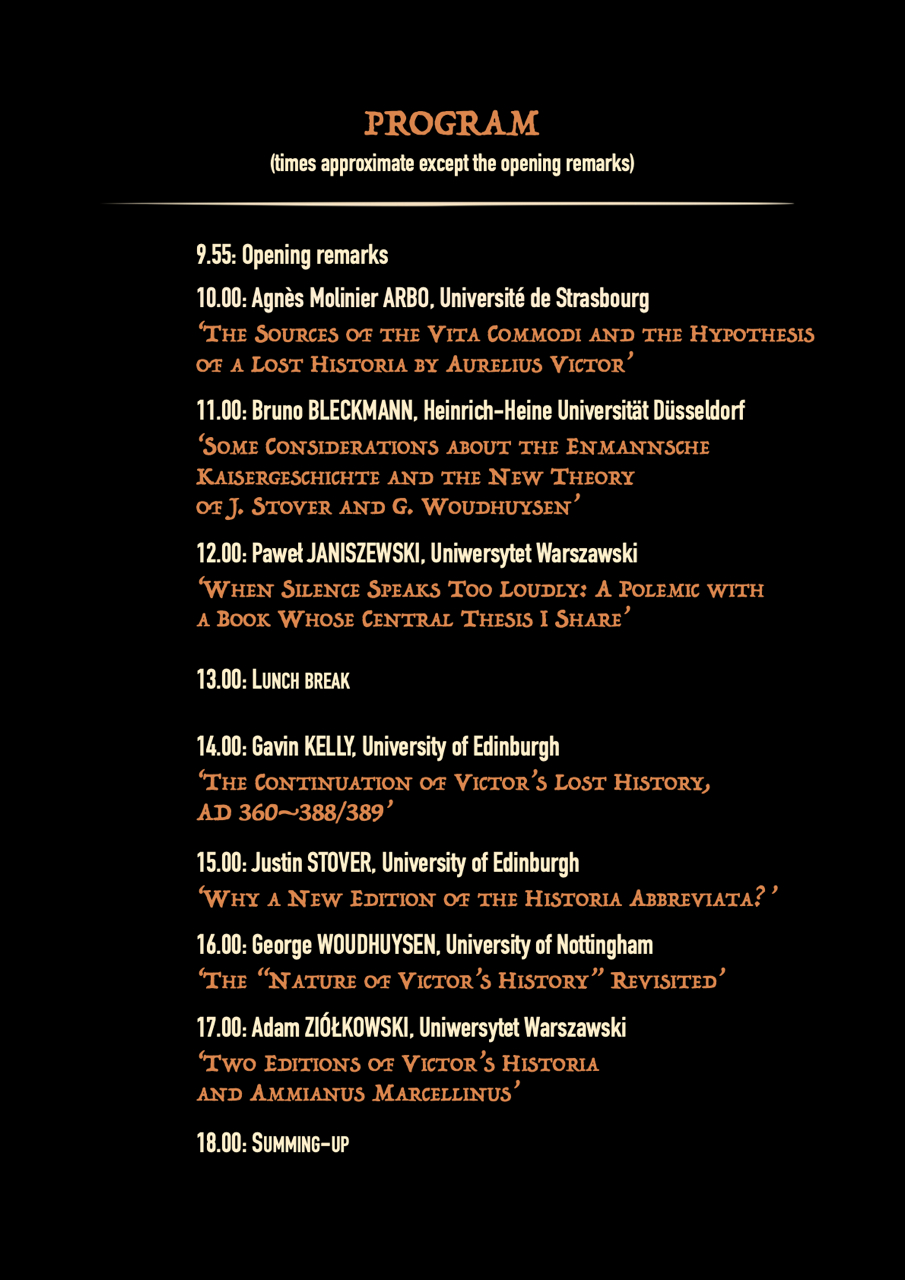 PROGRAM
(times approximate except the opening remarks)

9.55: Opening remarks

10.00: Agnès Molinier ARBO, Université de Strasbourg
'The Sources of the Vita Commodi and the Hypothesis of a Lost Historia by Aurelius Victor'

11.00: Bruno BLECKMANN, Heinrich-Heine Universität Düsseldorf
'Some Considerations about the Enmannsche Kaisergeschichte and the New Theory of J. Stover and G. Woudhuysen'

12.00: Paweł JANISZEWSKI, Uniwersytet Warszawski
'When Silence Speaks Too Loudly: A Polemic with a Book Whose Central Thesis I Share'

13.00: Lunch break

14.00: Gavin KELLY, University of Edinburgh
'The Continuation of Victor's Lost History, AD 360–388/389'

15.00: Justin STOVER, University of Edinburgh
'Why a New Edition of the Historia Abbreviata?'

16.00: George WOUDHUYSEN, University of Nottingham
'The "Nature of Victor's History" Revisited'

17.00: Adam ZIÓŁKOWSKI, Uniwersytet Warszawski
'Two Editions of Victor's Historia and Ammianus Marcellinus'

18.00: Summing-up